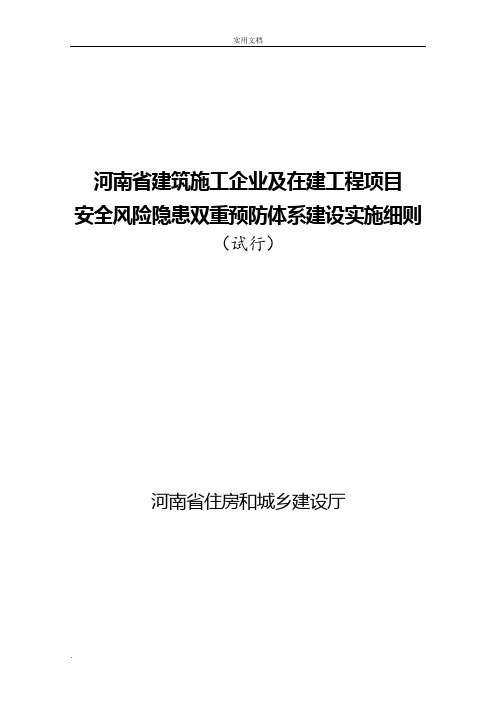 实用文档

河南省建筑施工企业及在建工程项目
安全风险隐患双重预防体系建设实施细则
（试行）

河南省住房和城乡建设厅

.